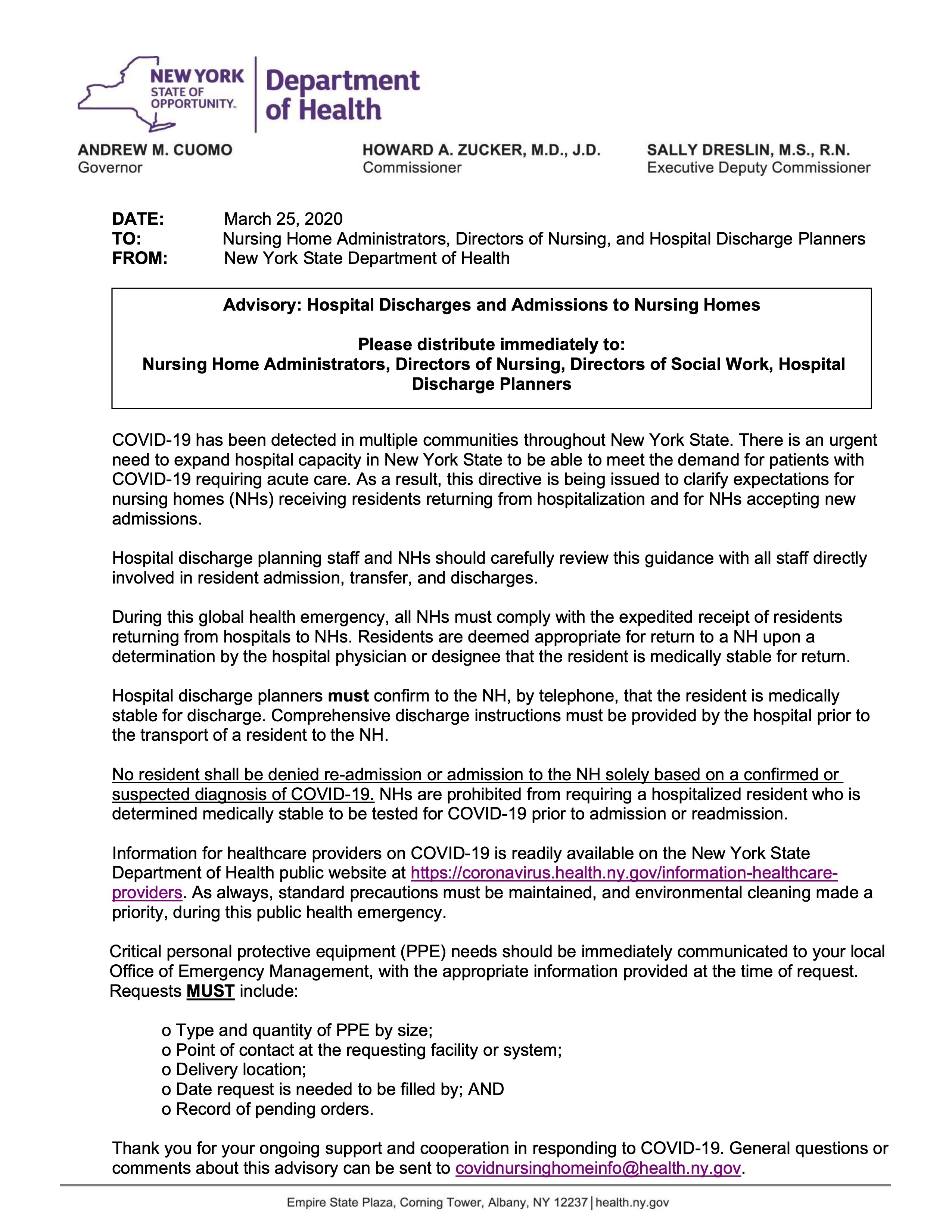 NEW YORK STATE OF OPPORTUNITY. Department of Health

ANDREW M. CUOMO
Governor

HOWARD A. ZUCKER, M.D., J.D.
Commissioner

SALLY DRESLIN, M.S., R.N.
Executive Deputy Commissioner

DATE: March 25, 2020
TO: Nursing Home Administrators, Directors of Nursing, and Hospital Discharge Planners
FROM: New York State Department of Health

Advisory: Hospital Discharges and Admissions to Nursing Homes

Please distribute immediately to:
Nursing Home Administrators, Directors of Nursing, Directors of Social Work, Hospital Discharge Planners

COVID-19 has been detected in multiple communities throughout New York State. There is an urgent need to expand hospital capacity in New York State to be able to meet the demand for patients with COVID-19 requiring acute care. As a result, this directive is being issued to clarify expectations for nursing homes (NHs) receiving residents returning from hospitalization and for NHs accepting new admissions.

Hospital discharge planning staff and NHs should carefully review this guidance with all staff directly involved in resident admission, transfer, and discharges.

During this global health emergency, all NHs must comply with the expedited receipt of residents returning from hospitals to NHs. Residents are deemed appropriate for return to a NH upon a determination by the hospital physician or designee that the resident is medically stable for return.

Hospital discharge planners must confirm to the NH, by telephone, that the resident is medically stable for discharge. Comprehensive discharge instructions must be provided by the hospital prior to the transport of a resident to the NH.

No resident shall be denied re-admission or admission to the NH solely based on a confirmed or suspected diagnosis of COVID-19. NHs are prohibited from requiring a hospitalized resident who is determined medically stable to be tested for COVID-19 prior to admission or readmission.

Information for healthcare providers on COVID-19 is readily available on the New York State Department of Health public website at https://coronavirus.health.ny.gov/information-healthcare-providers. As always, standard precautions must be maintained, and environmental cleaning made a priority, during this public health emergency.

Critical personal protective equipment (PPE) needs should be immediately communicated to your local Office of Emergency Management, with the appropriate information provided at the time of request. Requests MUST include:

o Type and quantity of PPE by size;
o Point of contact at the requesting facility or system;
o Delivery location;
o Date request is needed to be filled by; AND
o Record of pending orders.

Thank you for your ongoing support and cooperation in responding to COVID-19. General questions or comments about this advisory can be sent to covidnursinghomeinfo@health.ny.gov.

Empire State Plaza, Corning Tower, Albany, NY 12237 | health.ny.gov